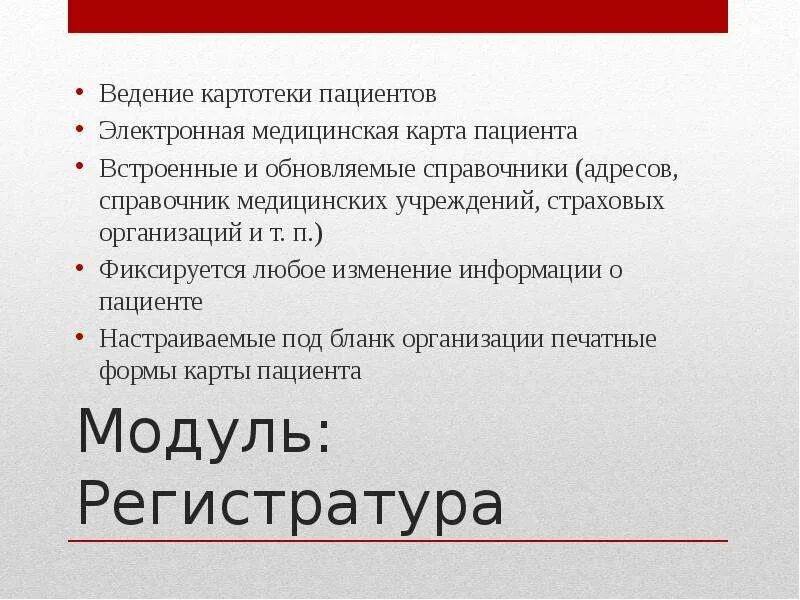 • Ведение картотеки пациентов
• Электронная медицинская карта пациента
• Встроенные и обновляемые справочники (адресов, справочник медицинских учреждений, страховых организаций и т. п.)
• Фиксируется любое изменение информации о пациенте
• Настраиваемые под бланк организации печатные формы карты пациента

Модуль: Регистратура